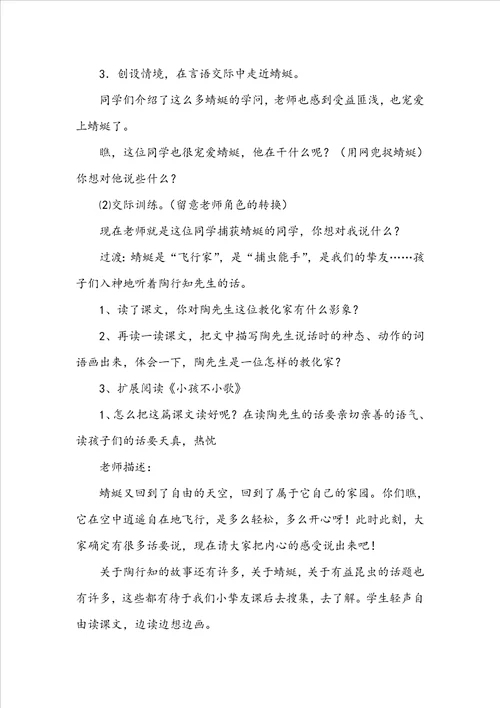 3．创设情境，在言语交际中走近蜻蜓。

同学们介绍了这么多蜻蜓的学问，老师也感到受益匪浅，也宠爱上蜻蜓了。

瞧，这位同学也很宠爱蜻蜓，他在干什么呢？（用网兜捉蜻蜓）你想对他说些什么？

⑵交际训练。（留意老师角色的转换）

现在老师就是这位同学捕获蜻蜓的同学，你想对我说什么？

过渡：蜻蜓是“飞行家”，是“捕虫能手”，是我们的挚友……孩子们入神地听着陶行知先生的话。

1、读了课文，你对陶先生这位教化家有什么影象？

2、再读一读课文，把文中描写陶先生说话时的神态、动作的词语画出来，体会一下，陶先生是一位怎样的教化家？

3、扩展阅读《小孩不小歌》

1、怎么把这篇课文读好呢？在读陶先生的话要亲切亲善的语气、读孩子们的话要天真，热忱

老师描述：

蜻蜓又回到了自由的天空，回到了属于它自己的家园。你们瞧，它在空中逍遥自在地飞行，是多么轻松，多么开心呀！此时此刻，大家确定有很多话要说，现在请大家把内心的感受说出来吧！

关于陶行知的故事还有许多，关于蜻蜓，关于有益昆虫的话题也有许多，这些都有待于我们小挚友课后去搜集，去了解。学生轻声自由读课文，边读边想边画。